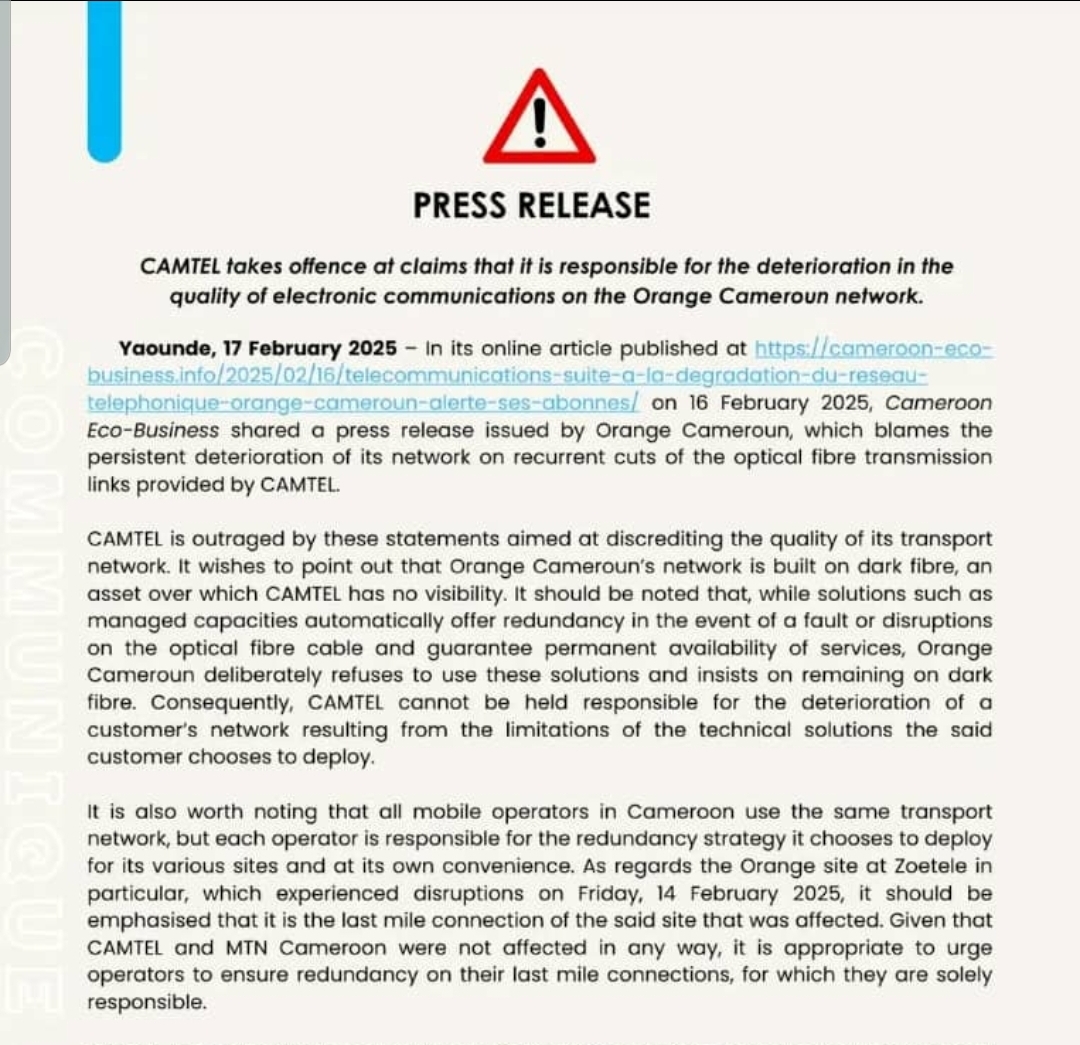 PRESS RELEASE

CAMTEL takes offence at claims that it is responsible for the deterioration in the quality of electronic communications on the Orange Cameroun network.

Yaounde, 17 February 2025 – In its online article published at https://cameroon-eco-business.info/2025/02/16/telecommunications-suite-a-la-degradation-du-reseau-telephonique-orange-cameroun-alerte-ses-abonnes/ on 16 February 2025, Cameroon Eco-Business shared a press release issued by Orange Cameroun, which blames the persistent deterioration of its network on recurrent cuts of the optical fibre transmission links provided by CAMTEL.

CAMTEL is outraged by these statements aimed at discrediting the quality of its transport network. It wishes to point out that Orange Cameroun's network is built on dark fibre, an asset over which CAMTEL has no visibility. It should be noted that, while solutions such as managed capacities automatically offer redundancy in the event of a fault or disruptions on the optical fibre cable and guarantee permanent availability of services, Orange Cameroun deliberately refuses to use these solutions and insists on remaining on dark fibre. Consequently, CAMTEL cannot be held responsible for the deterioration of a customer's network resulting from the limitations of the technical solutions the said customer chooses to deploy.

It is also worth noting that all mobile operators in Cameroon use the same transport network, but each operator is responsible for the redundancy strategy it chooses to deploy for its various sites and at its own convenience. As regards the Orange site at Zoetele in particular, which experienced disruptions on Friday, 14 February 2025, it should be emphasised that it is the last mile connection of the said site that was affected. Given that CAMTEL and MTN Cameroon were not affected in any way, it is appropriate to urge operators to ensure redundancy on their last mile connections, for which they are solely responsible.

COMMUNIQUE